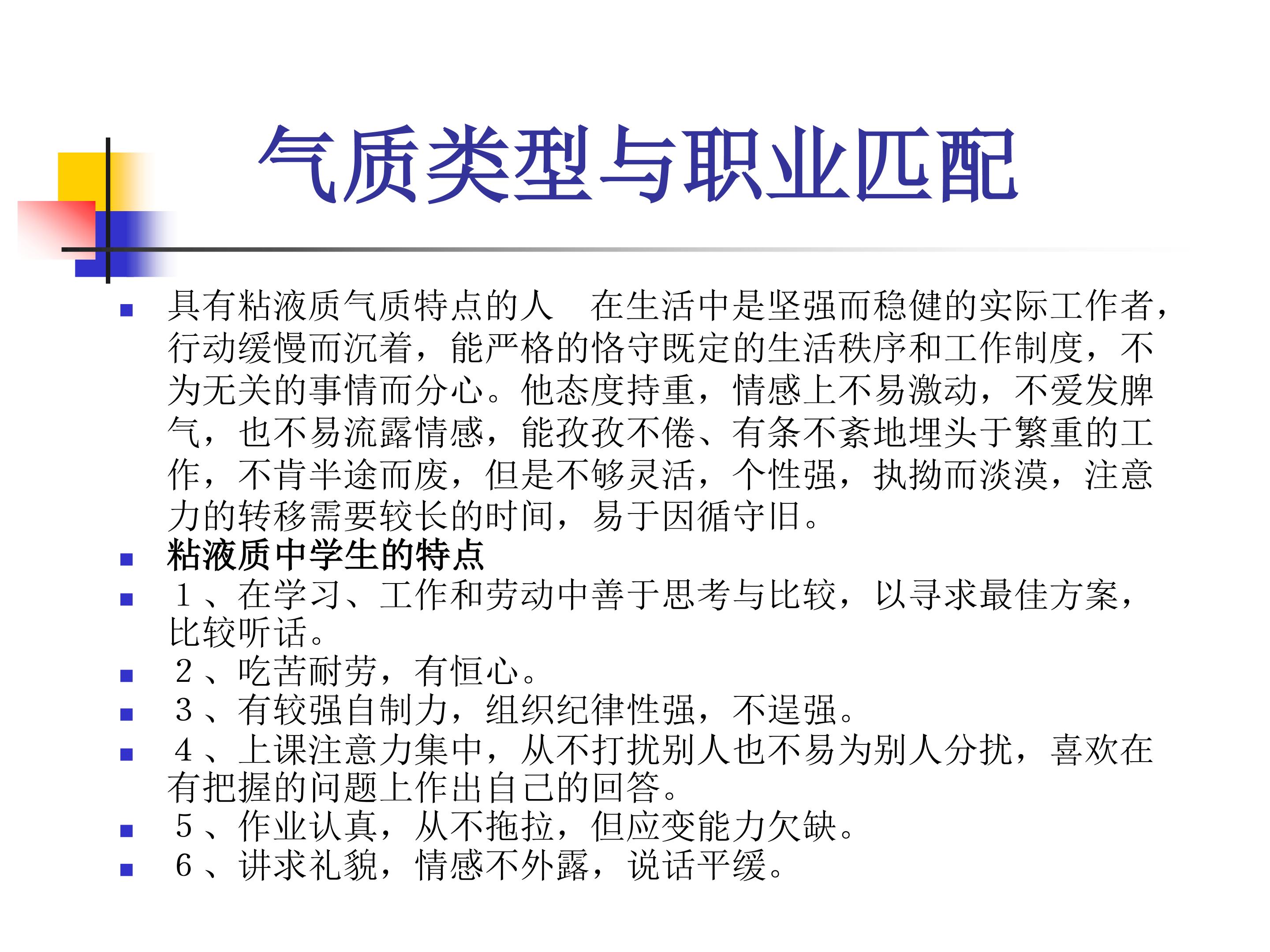 气质类型与职业匹配

• 具有粘液质气质特点的人 在生活中是坚强而稳健的实际工作者，行动缓慢而沉着，能严格的恪守既定的生活秩序和工作制度，不为无关的事情而分心。他态度持重，情感上不易激动，不爱发脾气，也不易流露情感，能孜孜不倦、有条不紊地埋头于繁重的工作，不肯半途而废，但是不够灵活，个性强，执拗而淡漠，注意力的转移需要较长的时间，易于因循守旧。
• 粘液质中学生的特点
• 1、在学习、工作和劳动中善于思考与比较，以寻求最佳方案，比较听话。
• 2、吃苦耐劳，有恒心。
• 3、有较强自制力，组织纪律性强，不逞强。
• 4、上课注意力集中，从不打扰别人也不易为别人分扰，喜欢在有把握的问题上作出自己的回答。
• 5、作业认真，从不拖拉，但应变能力欠缺。
• 6、讲求礼貌，情感不外露，说话平缓。